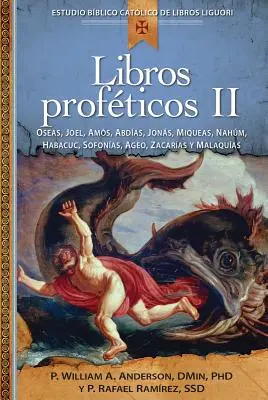 ESTUDIO BÍBLICO CATÓLICO DE LIBROS LIGUORI

Libros proféticos II

OSEAS, JOEL, AMÓS, ABDÍAS, JONÁS, MIQUEAS, NAHÚM, HABACUC, SOFONÍAS, AGEO, ZACARÍAS Y MALAQUÍAS

P. WILLIAM A. ANDERSON, DMIN, PHD
Y P. RAFAEL RAMÍREZ, SSD